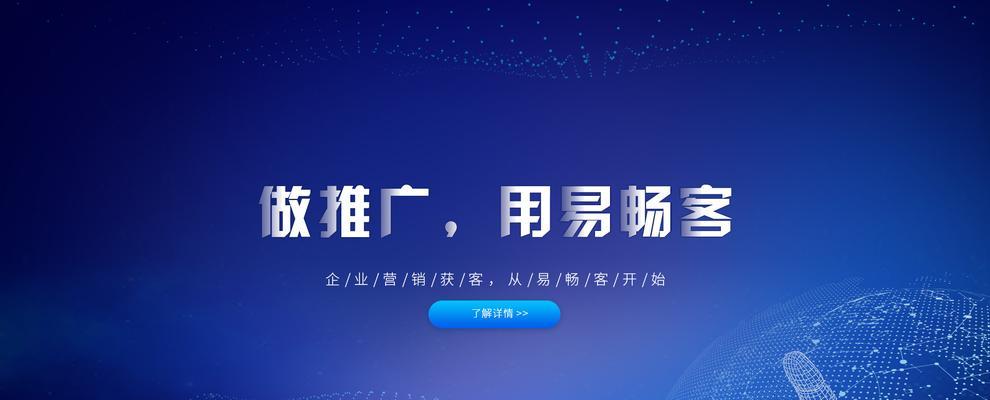 做推广，用易畅客

企业营销获客，从易畅客开始

了解详情 >>